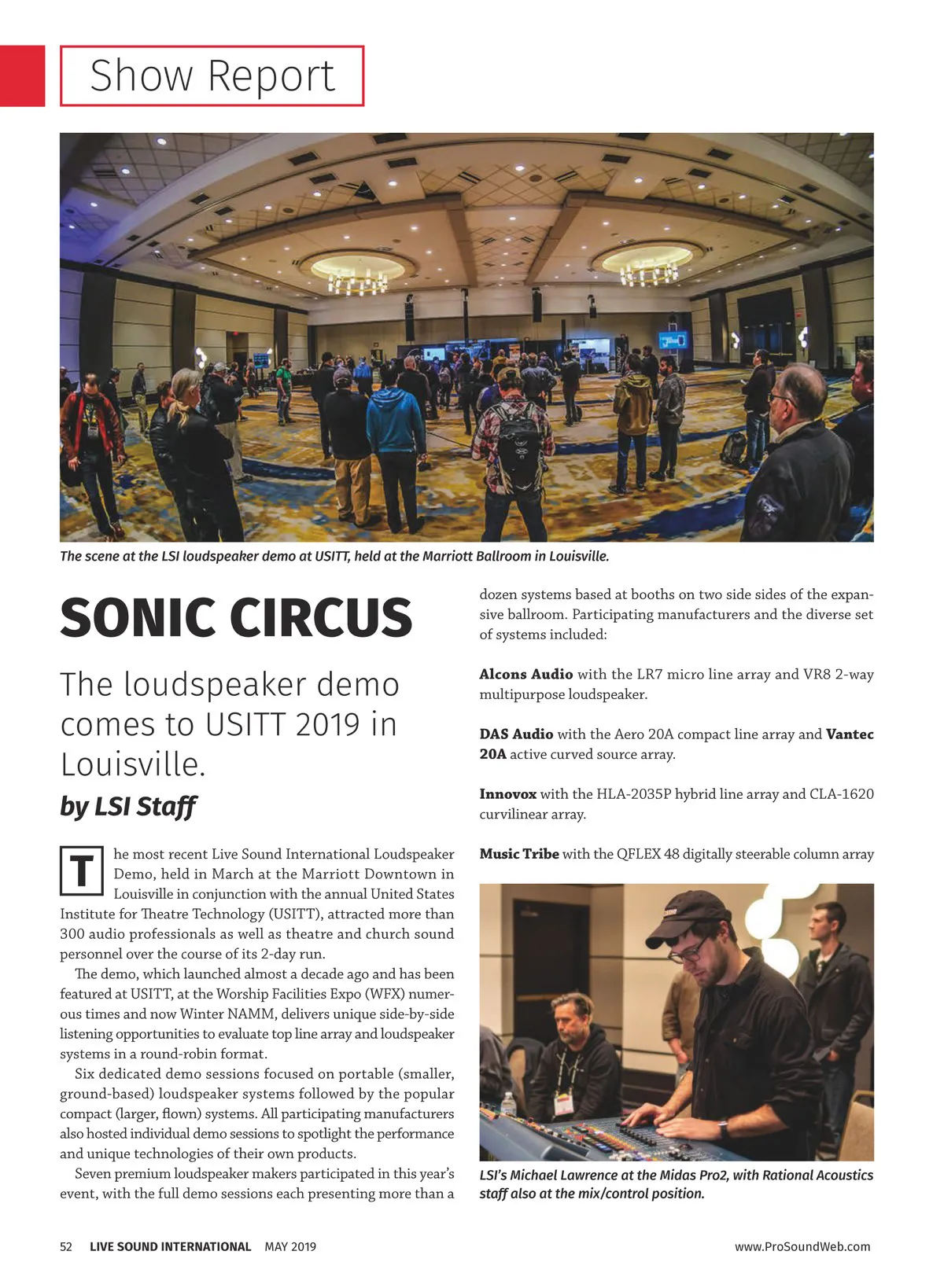 Show Report

The scene at the LSI loudspeaker demo at USITT, held at the Marriott Ballroom in Louisville.

SONIC CIRCUS

The loudspeaker demo comes to USITT 2019 in Louisville.

by LSI Staff

The most recent Live Sound International Loudspeaker Demo, held in March at the Marriott Downtown in Louisville in conjunction with the annual United States Institute for Theatre Technology (USITT), attracted more than 300 audio professionals as well as theatre and church sound personnel over the course of its 2-day run.

The demo, which launched almost a decade ago and has been featured at USITT, at the Worship Facilities Expo (WFX) numerous times and now Winter NAMM, delivers unique side-by-side listening opportunities to evaluate top line array and loudspeaker systems in a round-robin format.

Six dedicated demo sessions focused on portable (smaller, ground-based) loudspeaker systems followed by the popular compact (larger, flown) systems. All participating manufacturers also hosted individual demo sessions to spotlight the performance and unique technologies of their own products.

Seven premium loudspeaker makers participated in this year's event, with the full demo sessions each presenting more than a dozen systems based at booths on two side sides of the expansive ballroom. Participating manufacturers and the diverse set of systems included:

Alcons Audio with the LR7 micro line array and VR8 2-way multipurpose loudspeaker.

DAS Audio with the Aero 20A compact line array and Vantec 20A active curved source array.

Innovox with the HLA-2035P hybrid line array and CLA-1620 curvilinear array.

Music Tribe with the QFLEX 48 digitally steerable column array

LSI's Michael Lawrence at the Midas Pro2, with Rational Acoustics staff also at the mix/control position.

52 LIVE SOUND INTERNATIONAL MAY 2019

www.ProSoundWeb.com